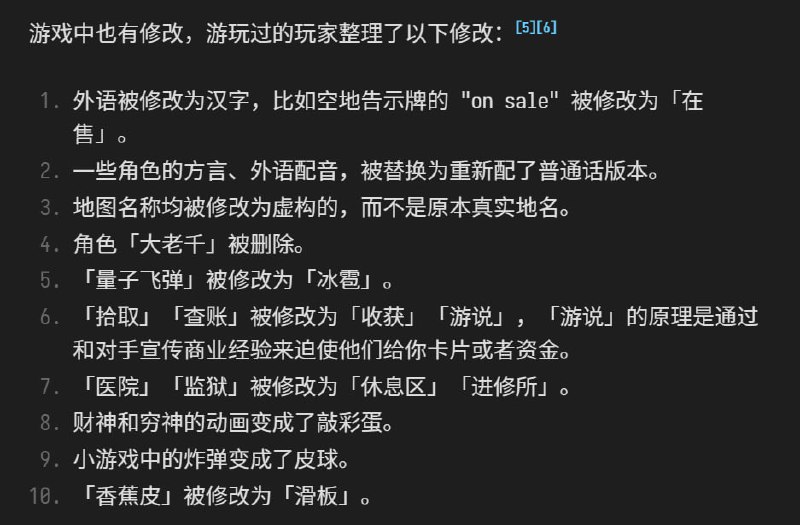 游戏中也有修改，游玩过的玩家整理了以下修改：[5][6]

1. 外语被修改为汉字，比如空地告示牌的 "on sale" 被修改为「在售」。
2. 一些角色的方言、外语配音，被替换为重新配了普通话版本。
3. 地图名称均被修改为虚构的，而不是原本真实地名。
4. 角色「大老千」被删除。
5. 「量子飞弹」被修改为「冰雹」。
6. 「拾取」「查账」被修改为「收获」「游说」，「游说」的原理是通过和对手宣传商业经验来迫使他们给你卡片或者资金。
7. 「医院」「监狱」被修改为「休息区」「进修所」。
8. 财神和穷神的动画变成了敲彩蛋。
9. 小游戏中的炸弹变成了皮球。
10. 「香蕉皮」被修改为「滑板」。